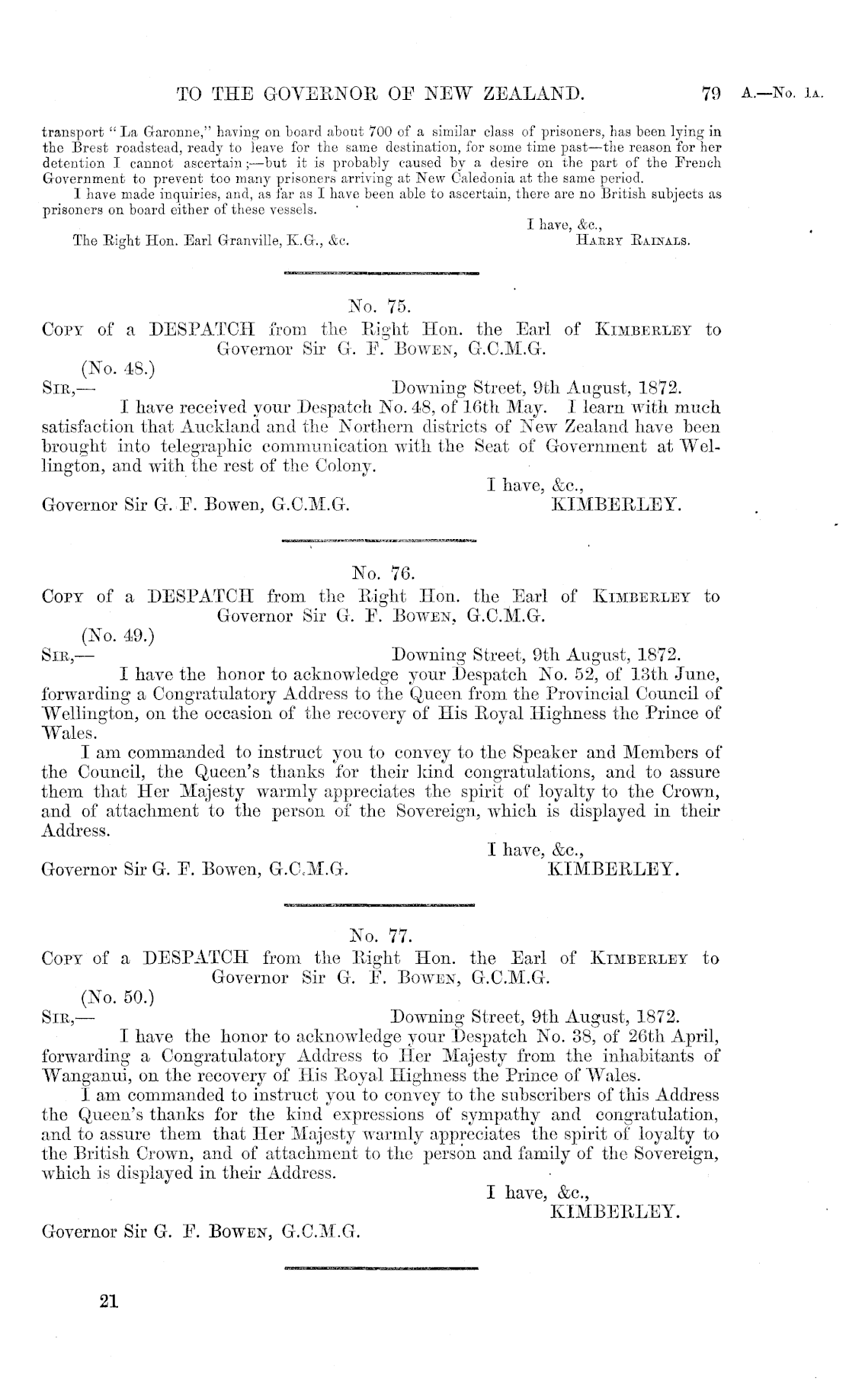 TO THE GOVERNOR OF NEW ZEALAND. 79 A.—No. 1A.

transport "La Garonne," having on board about 700 of a similar class of prisoners, has been lying in the Brest roadstead, ready to leave for the same destination, for some time past—the reason for her detention I cannot ascertain;—but it is probably caused by a desire on the part of the French Government to prevent too many prisoners arriving at New Caledonia at the same period.

I have made inquiries, and, as far as I have been able to ascertain, there are no British subjects as prisoners on board either of these vessels.

I have, &c.,

The Right Hon. Earl Granville, K.G., &c. HARRY RAINALS.

No. 75.

COPY of a DESPATCH from the Right Hon. the Earl of KIMBERLEY to Governor Sir G. F. BOWEN, G.C.M.G.

(No. 48.)

SIR,— Downing Street, 9th August, 1872.

I have received your Despatch No. 48, of 16th May. I learn with much satisfaction that Auckland and the Northern districts of New Zealand have been brought into telegraphic communication with the Seat of Government at Wellington, and with the rest of the Colony.

I have, &c.,

Governor Sir G. F. Bowen, G.C.M.G. KIMBERLEY.

No. 76.

COPY of a DESPATCH from the Right Hon. the Earl of KIMBERLEY to Governor Sir G. F. BOWEN, G.C.M.G.

(No. 49.)

SIR,— Downing Street, 9th August, 1872.

I have the honor to acknowledge your Despatch No. 52, of 13th June, forwarding a Congratulatory Address to the Queen from the Provincial Council of Wellington, on the occasion of the recovery of His Royal Highness the Prince of Wales.

I am commanded to instruct you to convey to the Speaker and Members of the Council, the Queen's thanks for their kind congratulations, and to assure them that Her Majesty warmly appreciates the spirit of loyalty to the Crown, and of attachment to the person of the Sovereign, which is displayed in their Address.

I have, &c.,

Governor Sir G. F. Bowen, G.C.M.G. KIMBERLEY.

No. 77.

COPY of a DESPATCH from the Right Hon. the Earl of KIMBERLEY to Governor Sir G. F. BOWEN, G.C.M.G.

(No. 50.)

SIR,— Downing Street, 9th August, 1872.

I have the honor to acknowledge your Despatch No. 38, of 26th April, forwarding a Congratulatory Address to Her Majesty from the inhabitants of Wanganui, on the recovery of His Royal Highness the Prince of Wales.

I am commanded to instruct you to convey to the subscribers of this Address the Queen's thanks for the kind expressions of sympathy and congratulation, and to assure them that Her Majesty warmly appreciates the spirit of loyalty to the British Crown, and of attachment to the person and family of the Sovereign, which is displayed in their Address.

I have, &c.,
KIMBERLEY.

Governor Sir G. F. BOWEN, G.C.M.G.

21